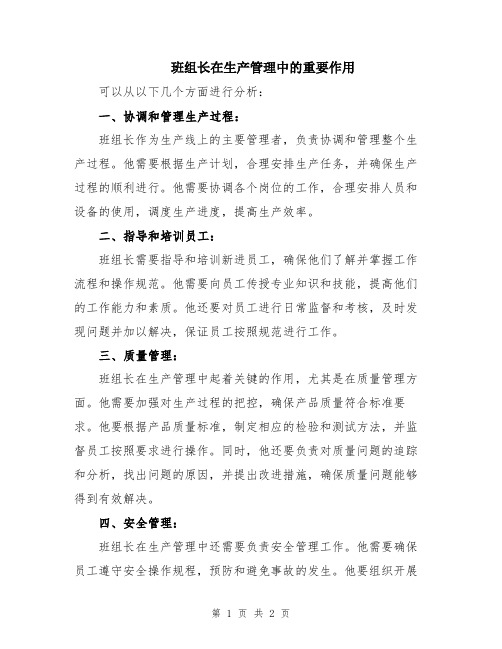 班组长在生产管理中的重要作用

可以从以下几个方面进行分析：

一、协调和管理生产过程：

班组长作为生产线上的主要管理者，负责协调和管理整个生产过程。他需要根据生产计划，合理安排生产任务，并确保生产过程的顺利进行。他需要协调各个岗位的工作，合理安排人员和设备的使用，调度生产进度，提高生产效率。

二、指导和培训员工：

班组长需要指导和培训新进员工，确保他们了解并掌握工作流程和操作规范。他需要向员工传授专业知识和技能，提高他们的工作能力和素质。他还要对员工进行日常监督和考核，及时发现问题并加以解决，保证员工按照规范进行工作。

三、质量管理：

班组长在生产管理中起着关键的作用，尤其是在质量管理方面。他需要加强对生产过程的把控，确保产品质量符合标准要求。他要根据产品质量标准，制定相应的检验和测试方法，并监督员工按照要求进行操作。同时，他还要负责对质量问题的追踪和分析，找出问题的原因，并提出改进措施，确保质量问题能够得到有效解决。

四、安全管理：

班组长在生产管理中还需要负责安全管理工作。他需要确保员工遵守安全操作规程，预防和避免事故的发生。他要组织开展

第 1 页 共 2 页